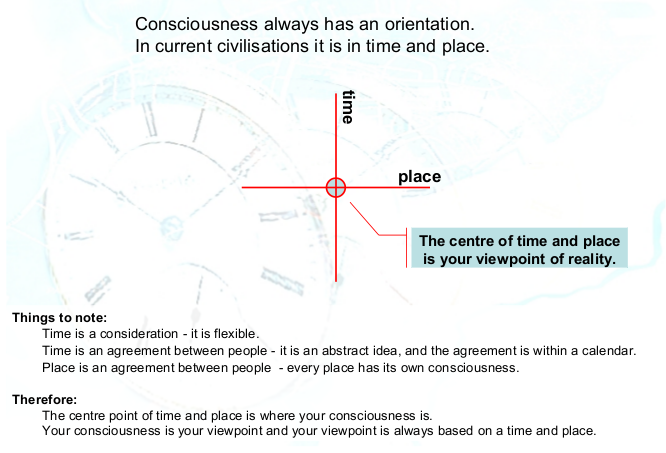 Consciousness always has an orientation.
In current civilisations it is in time and place.

time

place

The centre of time and place
is your viewpoint of reality.

Things to note:
Time is a consideration - it is flexible.
Time is an agreement between people - it is an abstract idea, and the agreement is within a calendar.
Place is an agreement between people - every place has its own consciousness.

Therefore:
The centre point of time and place is where your consciousness is.
Your consciousness is your viewpoint and your viewpoint is always based on a time and place.